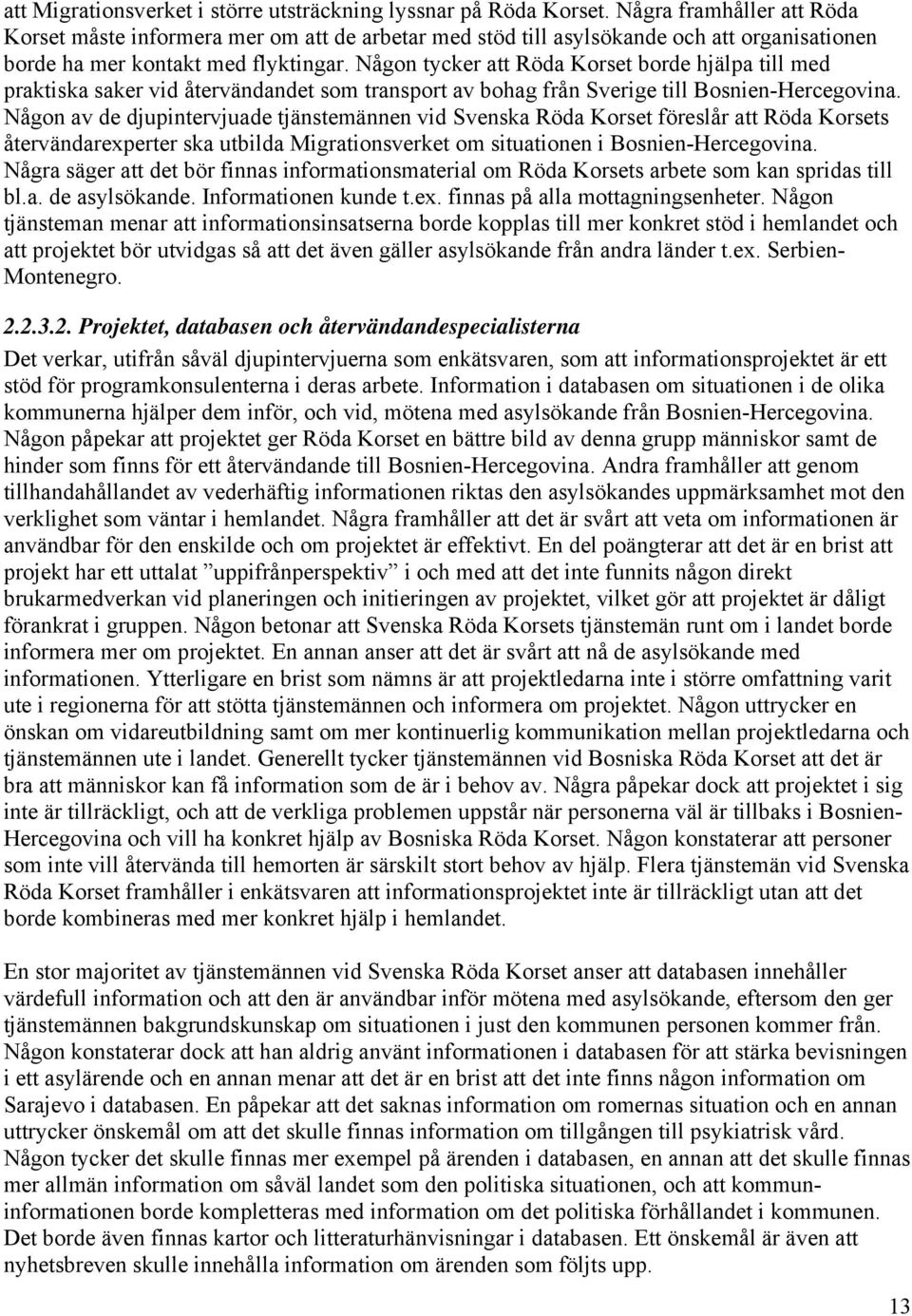 att Migrationsverket i större utsträckning lyssnar på Röda Korset. Några framhåller att Röda Korset måste informera mer om att de arbetar med stöd till asylsökande och att organisationen borde ha mer kontakt med flyktingar. Någon tycker att Röda Korset borde hjälpa till med praktiska saker vid återvändandet som transport av bohag från Sverige till Bosnien-Hercegovina. Någon av de djupintervjuade tjänstemännen vid Svenska Röda Korset föreslår att Röda Korsets återvändarexperter ska utbilda Migrationsverket om situationen i Bosnien-Hercegovina. Några säger att det bör finnas informationsmaterial om Röda Korsets arbete som kan spridas till bl.a. de asylsökande. Informationen kunde t.ex. finnas på alla mottagningsenheter. Någon tjänsteman menar att informationsinsatserna borde kopplas till mer konkret stöd i hemlandet och att projektet bör utvidgas så att det även gäller asylsökande från andra länder t.ex. Serbien-Montenegro.

2.2.3.2. Projektet, databasen och återvändandespecialisterna

Det verkar, utifrån såväl djupintervjuerna som enkätsvaren, som att informationsprojektet är ett stöd för programkonsulenterna i deras arbete. Information i databasen om situationen i de olika kommunerna hjälper dem inför, och vid, mötena med asylsökande från Bosnien-Hercegovina. Någon påpekar att projektet ger Röda Korset en bättre bild av denna grupp människor samt de hinder som finns för ett återvändande till Bosnien-Hercegovina. Andra framhåller att genom tillhandahållandet av vederhäftig informationen riktas den asylsökandes uppmärksamhet mot den verklighet som väntar i hemlandet. Några framhåller att det är svårt att veta om informationen är användbar för den enskilde och om projektet är effektivt. En del poängterar att det är en brist att projekt har ett uttalat ”uppifrånperspektiv” i och med att det inte funnits någon direkt brukarmedverkan vid planeringen och initieringen av projektet, vilket gör att projektet är dåligt förankrat i gruppen. Någon betonar att Svenska Röda Korsets tjänstemän runt om i landet borde informera mer om projektet. En annan anser att det är svårt att nå de asylsökande med informationen. Ytterligare en brist som nämns är att projektledarna inte i större omfattning varit ute i regionerna för att stötta tjänstemännen och informera om projektet. Någon uttrycker en önskan om vidareutbildning samt om mer kontinuerlig kommunikation mellan projektledarna och tjänstemännen ute i landet. Generellt tycker tjänstemännen vid Bosniska Röda Korset att det är bra att människor kan få information som de är i behov av. Några påpekar dock att projektet i sig inte är tillräckligt, och att de verkliga problemen uppstår när personerna väl är tillbaks i Bosnien-Hercegovina och vill ha konkret hjälp av Bosniska Röda Korset. Någon konstaterar att personer som inte vill återvända till hemorten är särskilt stort behov av hjälp. Flera tjänstemän vid Svenska Röda Korset framhåller i enkätsvaren att informationsprojektet inte är tillräckligt utan att det borde kombineras med mer konkret hjälp i hemlandet.

En stor majoritet av tjänstemännen vid Svenska Röda Korset anser att databasen innehåller värdefull information och att den är användbar inför mötena med asylsökande, eftersom den ger tjänstemännen bakgrundskunskap om situationen i just den kommunen personen kommer från. Någon konstaterar dock att han aldrig använt informationen i databasen för att stärka bevisningen i ett asylärende och en annan menar att det är en brist att det inte finns någon information om Sarajevo i databasen. En påpekar att det saknas information om romernas situation och en annan uttrycker önskemål om att det skulle finnas information om tillgången till psykiatrisk vård. Någon tycker det skulle finnas mer exempel på ärenden i databasen, en annan att det skulle finnas mer allmän information om såväl landet som den politiska situationen, och att kommuninformationen borde kompletteras med information om det politiska förhållandet i kommunen. Det borde även finnas kartor och litteraturhänvisningar i databasen. Ett önskemål är även att nyhetsbreven skulle innehålla information om ärenden som följts upp.

13